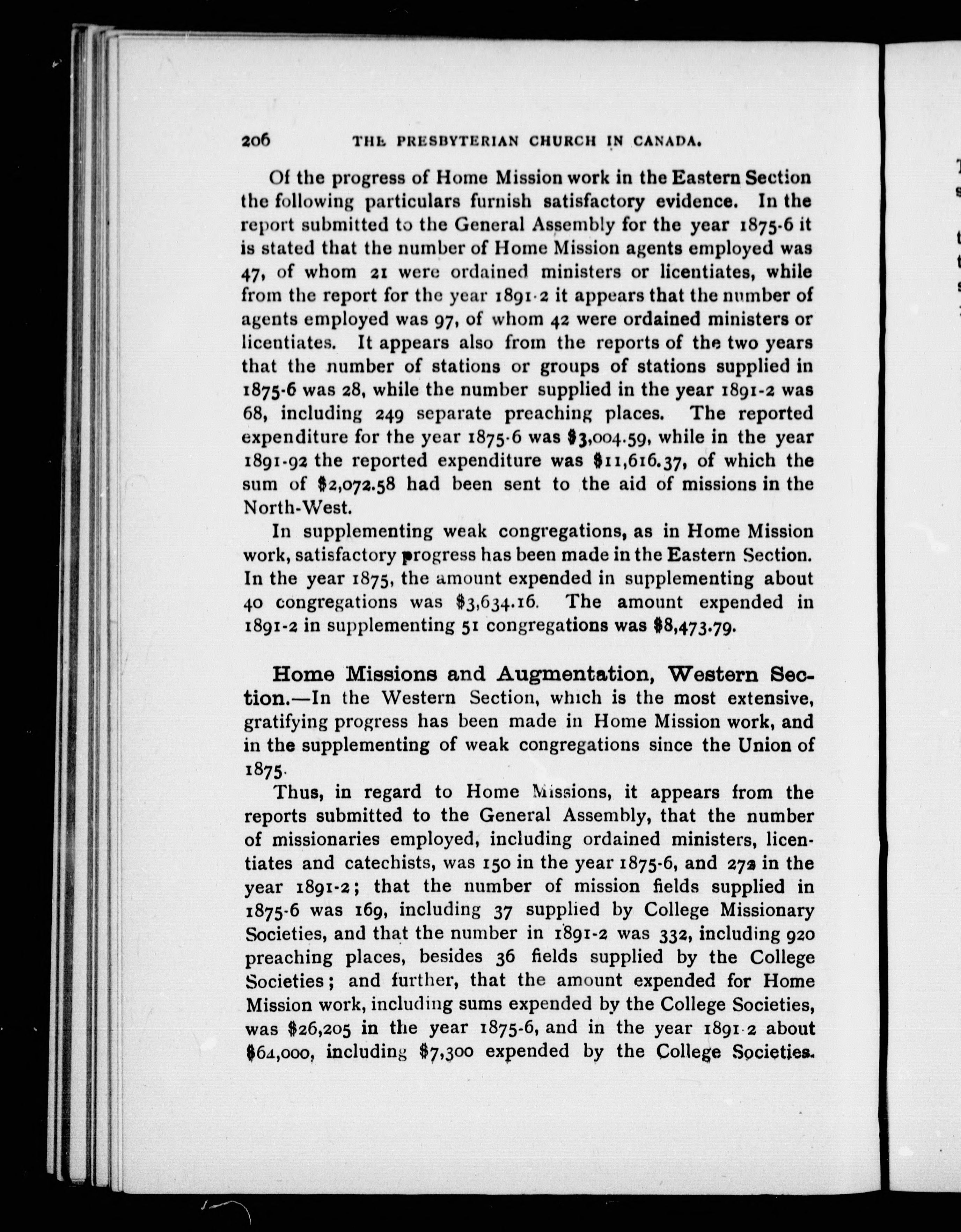 206 THE PRESBYTERIAN CHURCH IN CANADA.

Of the progress of Home Mission work in the Eastern Section the following particulars furnish satisfactory evidence. In the report submitted to the General Assembly for the year 1875-6 it is stated that the number of Home Mission agents employed was 47, of whom 21 were ordained ministers or licentiates, while from the report for the year 1891-2 it appears that the number of agents employed was 97, of whom 42 were ordained ministers or licentiates. It appears also from the reports of the two years that the number of stations or groups of stations supplied in 1875-6 was 28, while the number supplied in the year 1891-2 was 68, including 249 separate preaching places. The reported expenditure for the year 1875-6 was $3,004.59, while in the year 1891-92 the reported expenditure was $11,616.37, of which the sum of $2,072.58 had been sent to the aid of missions in the North-West.

In supplementing weak congregations, as in Home Mission work, satisfactory progress has been made in the Eastern Section. In the year 1875, the amount expended in supplementing about 40 congregations was $3,634.16. The amount expended in 1891-2 in supplementing 51 congregations was $8,473.79.

Home Missions and Augmentation, Western Section.—In the Western Section, which is the most extensive, gratifying progress has been made in Home Mission work, and in the supplementing of weak congregations since the Union of 1875.

Thus, in regard to Home Missions, it appears from the reports submitted to the General Assembly, that the number of missionaries employed, including ordained ministers, licentiates and catechists, was 150 in the year 1875-6, and 272 in the year 1891-2; that the number of mission fields supplied in 1875-6 was 169, including 37 supplied by College Missionary Societies, and that the number in 1891-2 was 332, including 920 preaching places, besides 36 fields supplied by the College Societies; and further, that the amount expended for Home Mission work, including sums expended by the College Societies, was $26,205 in the year 1875-6, and in the year 1891-2 about $64,000, including $7,300 expended by the College Societies.